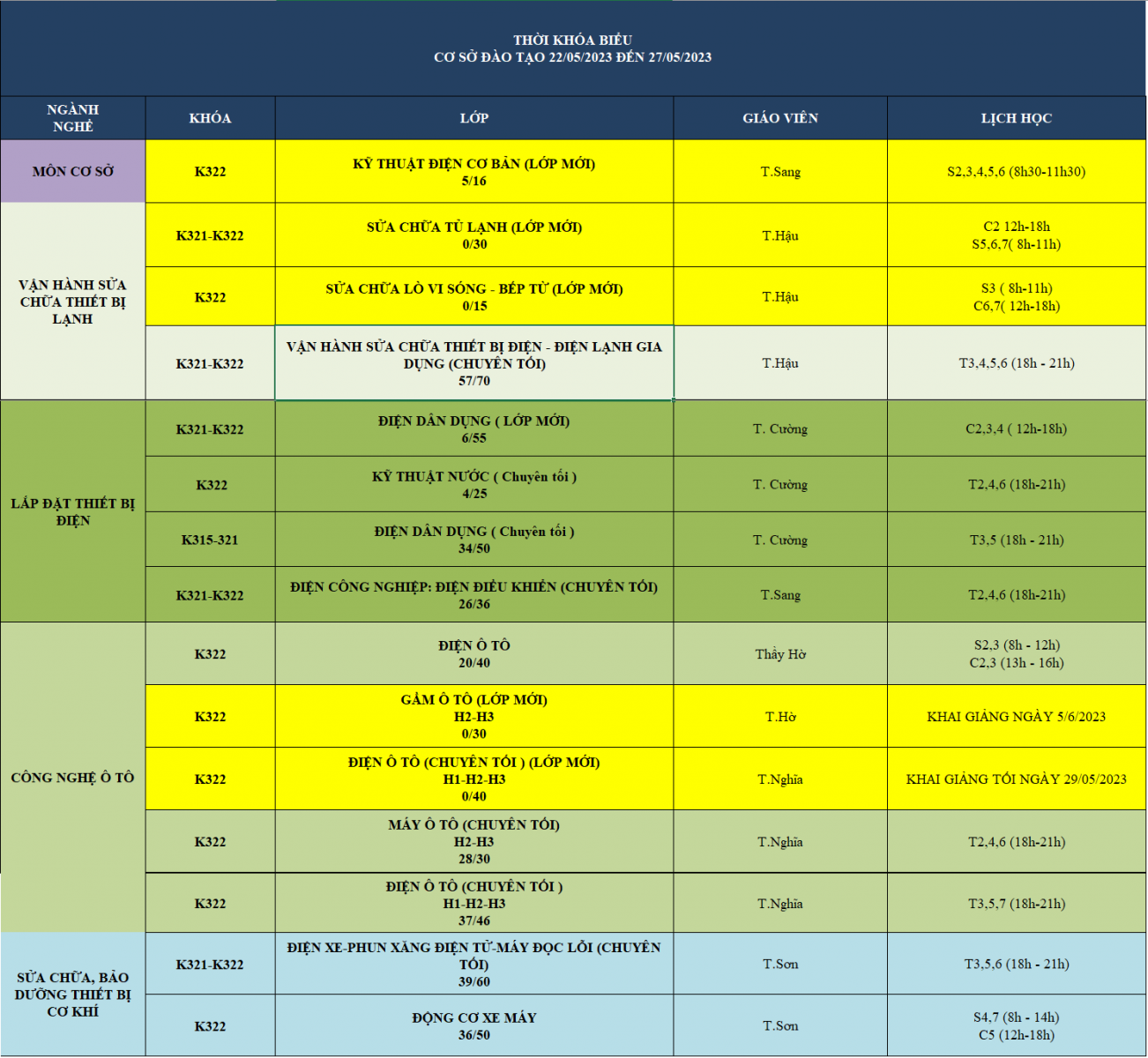 THỜI KHÓA BIỂU
CƠ SỞ ĐÀO TẠO 22/05/2023 ĐẾN 27/05/2023

| NGÀNH NGHỀ | KHÓA | LỚP | GIÁO VIÊN | LỊCH HỌC |
|---|---|---|---|---|
| MÔN CƠ SỞ | K322 | KỸ THUẬT ĐIỆN CƠ BẢN (LỚP MỚI) 5/16 | T.Sang | S2,3,4,5,6 (8h30-11h30) |
| VẬN HÀNH SỬA CHỮA THIẾT BỊ LẠNH | K321-K322 | SỬA CHỮA TỦ LẠNH (LỚP MỚI) 0/30 | T.Hậu | C2 12h-18h S5,6,7( 8h-11h) |
| | K322 | SỬA CHỮA LÒ VI SÓNG - BẾP TỪ (LỚP MỚI) 0/15 | T.Hậu | S3 ( 8h-11h) C6,7( 12h-18h) |
| | K321-K322 | VẬN HÀNH SỬA CHỮA THIẾT BỊ ĐIỆN - ĐIỆN LẠNH GIA DỤNG (CHUYÊN TỐI) 57/70 | T.Hậu | T3,4,5,6 (18h - 21h) |
| LẮP ĐẶT THIẾT BỊ ĐIỆN | K321-K322 | ĐIỆN DÂN DỤNG ( LỚP MỚI) 6/55 | T. Cường | C2,3,4 ( 12h-18h) |
| | K322 | KỸ THUẬT NƯỚC ( Chuyên tối ) 4/25 | T. Cường | T2,4,6 (18h-21h) |
| | K315-321 | ĐIỆN DÂN DỤNG ( Chuyên tối ) 34/50 | T. Cường | T3,5 (18h - 21h) |
| | K321-K322 | ĐIỆN CÔNG NGHIỆP: ĐIỆN ĐIỀU KHIỂN (CHUYÊN TỐI) 26/36 | T.Sang | T2,4,6 (18h-21h) |
| CÔNG NGHỆ Ô TÔ | K322 | ĐIỆN Ô TÔ 20/40 | Thầy Hờ | S2,3 (8h - 12h) C2,3 (13h - 16h) |
| | K322 | GẦM Ô TÔ (LỚP MỚI) H2-H3 0/30 | T.Hờ | KHAI GIẢNG NGÀY 5/6/2023 |
| | K322 | ĐIỆN Ô TÔ (CHUYÊN TỐI ) (LỚP MỚI) H1-H2-H3 0/40 | T.Nghĩa | KHAI GIẢNG TỐI NGÀY 29/05/2023 |
| | K322 | MÁY Ô TÔ (CHUYÊN TỐI) H2-H3 28/30 | T.Nghĩa | T2,4,6 (18h-21h) |
| | K322 | ĐIỆN Ô TÔ (CHUYÊN TỐI ) H1-H2-H3 37/46 | T.Nghĩa | T3,5,7 (18h-21h) |
| SỬA CHỮA, BẢO DƯỠNG THIẾT BỊ CƠ KHÍ | K321-K322 | ĐIỆN XE-PHUN XĂNG ĐIỆN TỬ-MÁY ĐỌC LỖI (CHUYÊN TỐI) 39/60 | T.Sơn | T3,5,6 (18h - 21h) |
| | K322 | ĐỘNG CƠ XE MÁY 36/50 | T.Sơn | S4,7 (8h - 14h) C5 (12h-18h) |